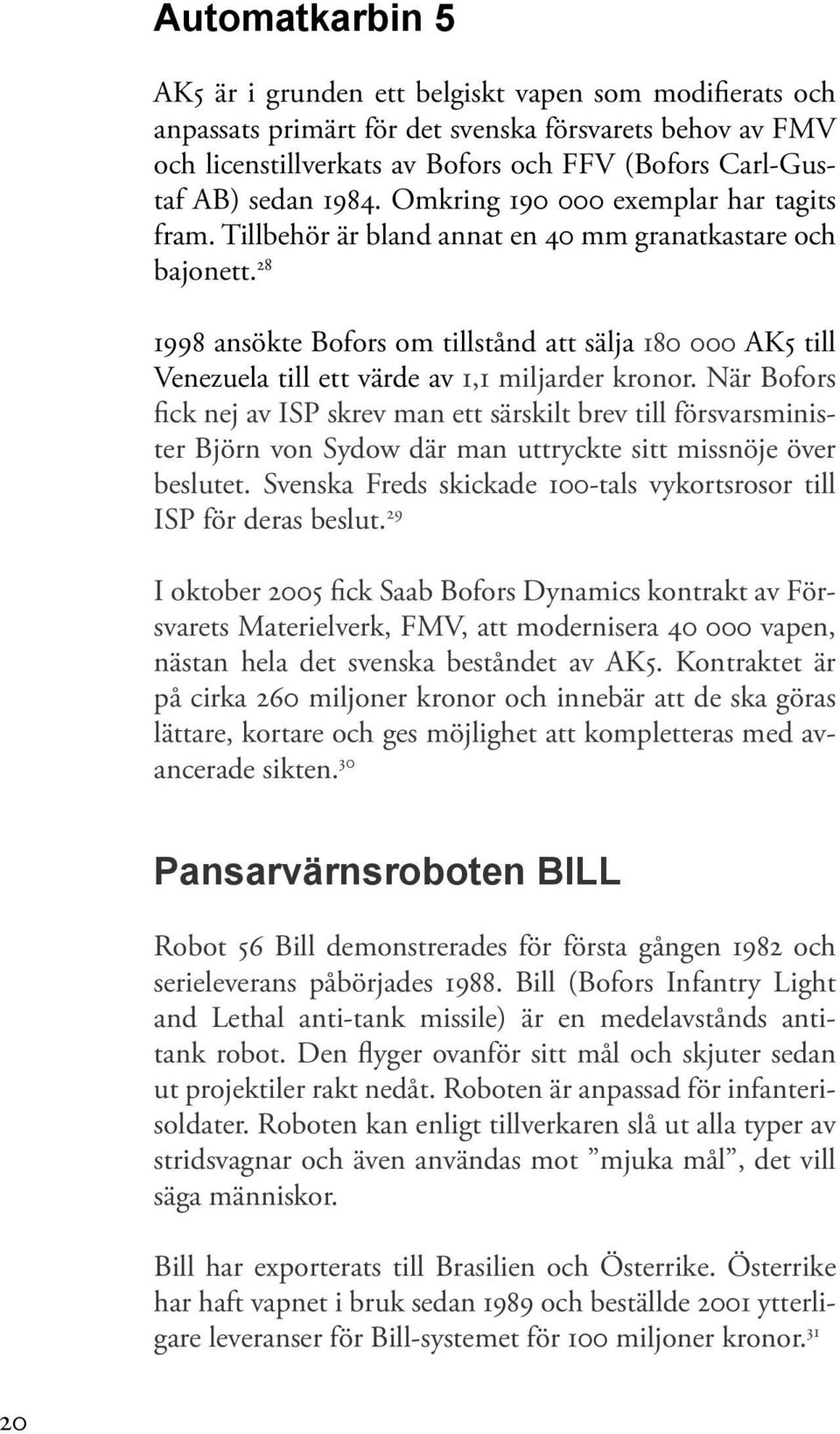 Automatkarbin 5

AK5 är i grunden ett belgiskt vapen som modifierats och anpassats primärt för det svenska försvarets behov av FMV och licenstillverkats av Bofors och FFV (Bofors Carl-Gustaf AB) sedan 1984. Omkring 190 000 exemplar har tagits fram. Tillbehör är bland annat en 40 mm granatkastare och bajonett.$^{28}$

1998 ansökte Bofors om tillstånd att sälja 180 000 AK5 till Venezuela till ett värde av 1,1 miljarder kronor. När Bofors fick nej av ISP skrev man ett särskilt brev till försvarsminister Björn von Sydow där man uttryckte sitt missnöje över beslutet. Svenska Freds skickade 100-tals vykortsrosor till ISP för deras beslut.$^{29}$

I oktober 2005 fick Saab Bofors Dynamics kontrakt av Försvarets Materielverk, FMV, att modernisera 40 000 vapen, nästan hela det svenska beståndet av AK5. Kontraktet är på cirka 260 miljoner kronor och innebär att de ska göras lättare, kortare och ges möjlighet att kompletteras med avancerade sikten.$^{30}$

Pansarvärnsroboten BILL

Robot 56 Bill demonstrerades för första gången 1982 och serieleverans påbörjades 1988. Bill (Bofors Infantry Light and Lethal anti-tank missile) är en medelavstånds antitank robot. Den flyger ovanför sitt mål och skjuter sedan ut projektiler rakt nedåt. Roboten är anpassad för infanterisoldater. Roboten kan enligt tillverkaren slå ut alla typer av stridsvagnar och även användas mot ”mjuka mål”, det vill säga människor.

Bill har exporterats till Brasilien och Österrike. Österrike har haft vapnet i bruk sedan 1989 och beställde 2001 ytterligare leveranser för Bill-systemet för 100 miljoner kronor.$^{31}$

20